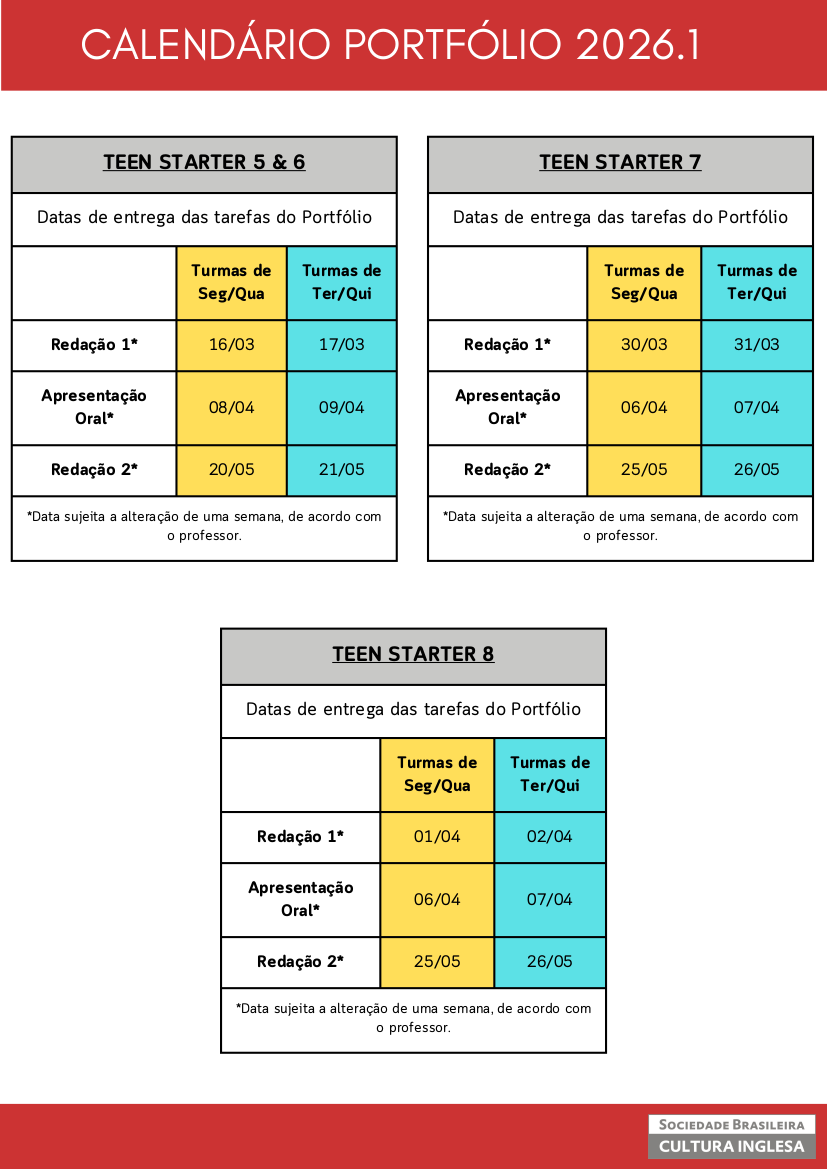 CALENDÁRIO PORTFÓLIO 2026.1

TEEN STARTER 5 & 6

Datas de entrega das tarefas do Portfólio

|  | Turmas de Seg/Qua | Turmas de Ter/Qui |
|---|---|---|
| Redação 1* | 16/03 | 17/03 |
| Apresentação Oral* | 08/04 | 09/04 |
| Redação 2* | 20/05 | 21/05 |

*Data sujeita a alteração de uma semana, de acordo com o professor.

TEEN STARTER 7

Datas de entrega das tarefas do Portfólio

|  | Turmas de Seg/Qua | Turmas de Ter/Qui |
|---|---|---|
| Redação 1* | 30/03 | 31/03 |
| Apresentação Oral* | 06/04 | 07/04 |
| Redação 2* | 25/05 | 26/05 |

*Data sujeita a alteração de uma semana, de acordo com o professor.

TEEN STARTER 8

Datas de entrega das tarefas do Portfólio

|  | Turmas de Seg/Qua | Turmas de Ter/Qui |
|---|---|---|
| Redação 1* | 01/04 | 02/04 |
| Apresentação Oral* | 06/04 | 07/04 |
| Redação 2* | 25/05 | 26/05 |

*Data sujeita a alteração de uma semana, de acordo com o professor.

SOCIEDADE BRASILEIRA
CULTURA INGLESA